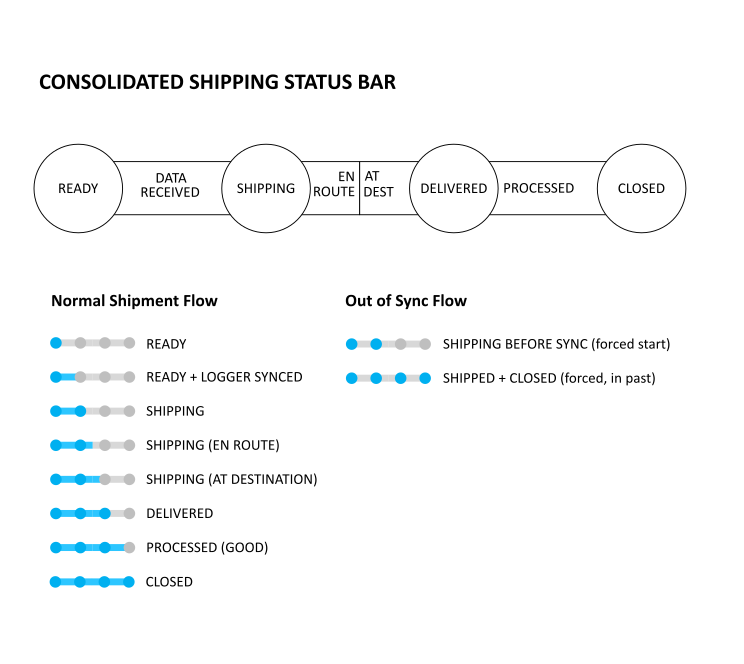 CONSOLIDATED SHIPPING STATUS BAR

READY

DATA RECEIVED

SHIPPING

EN ROUTE

AT DEST

DELIVERED

PROCESSED

CLOSED

Normal Shipment Flow

READY

READY + LOGGER SYNCED

SHIPPING

SHIPPING (EN ROUTE)

SHIPPING (AT DESTINATION)

DELIVERED

PROCESSED (GOOD)

CLOSED

Out of Sync Flow

SHIPPING BEFORE SYNC (forced start)

SHIPPED + CLOSED (forced, in past)